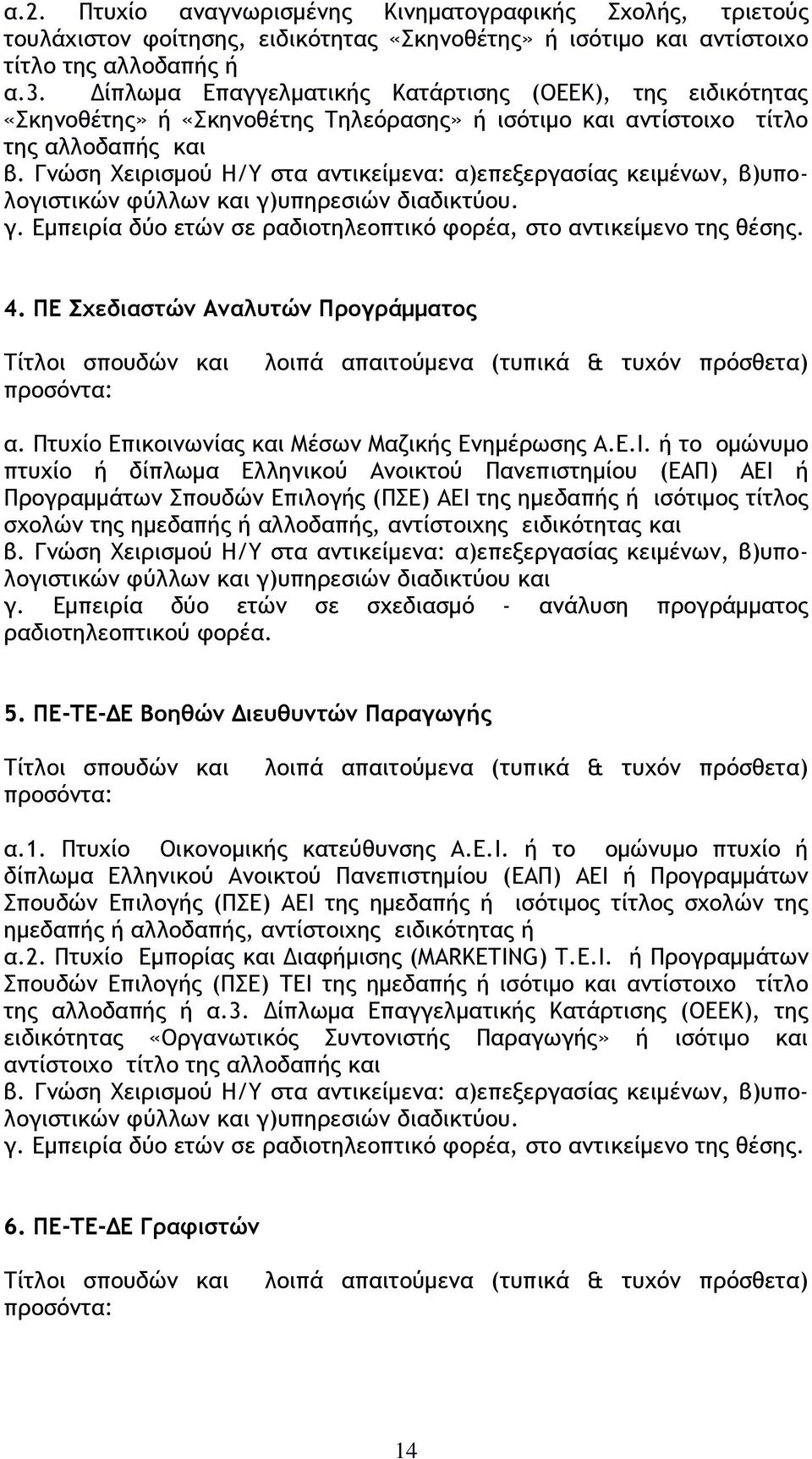 α.2. Πτυχίο αναγνωρισμένης Κινηματογραφικής Σχολής, τριετούς τουλάχιστον φοίτησης, ειδικότητας «Σκηνοθέτης» ή ισότιμο και αντίστοιχο τίτλο της αλλοδαπής ή
α.3. Δίπλωμα Επαγγελματικής Κατάρτισης (ΟΕΕΚ), της ειδικότητας «Σκηνοθέτης» ή «Σκηνοθέτης Τηλεόρασης» ή ισότιμο και αντίστοιχο τίτλο της αλλοδαπής και
β. Γνώση Χειρισμού Η/Υ στα αντικείμενα: α)επεξεργασίας κειμένων, β)υπολογιστικών φύλλων και γ)υπηρεσιών διαδικτύου.
γ. Εμπειρία δύο ετών σε ραδιοτηλεοπτικό φορέα, στο αντικείμενο της θέσης.

4. ΠΕ Σχεδιαστών Αναλυτών Προγράμματος

Τίτλοι σπουδών και λοιπά απαιτούμενα (τυπικά & τυχόν πρόσθετα) προσόντα:

α. Πτυχίο Επικοινωνίας και Μέσων Μαζικής Ενημέρωσης Α.Ε.Ι. ή το ομώνυμο πτυχίο ή δίπλωμα Ελληνικού Ανοικτού Πανεπιστημίου (ΕΑΠ) ΑΕΙ ή Προγραμμάτων Σπουδών Επιλογής (ΠΣΕ) ΑΕΙ της ημεδαπής ή ισότιμος τίτλος σχολών της ημεδαπής ή αλλοδαπής, αντίστοιχης ειδικότητας και
β. Γνώση Χειρισμού Η/Υ στα αντικείμενα: α)επεξεργασίας κειμένων, β)υπολογιστικών φύλλων και γ)υπηρεσιών διαδικτύου και
γ. Εμπειρία δύο ετών σε σχεδιασμό - ανάλυση προγράμματος ραδιοτηλεοπτικού φορέα.

5. ΠΕ-ΤΕ-ΔΕ Βοηθών Διευθυντών Παραγωγής

Τίτλοι σπουδών και λοιπά απαιτούμενα (τυπικά & τυχόν πρόσθετα) προσόντα:

α.1. Πτυχίο Οικονομικής κατεύθυνσης Α.Ε.Ι. ή το ομώνυμο πτυχίο ή δίπλωμα Ελληνικού Ανοικτού Πανεπιστημίου (ΕΑΠ) ΑΕΙ ή Προγραμμάτων Σπουδών Επιλογής (ΠΣΕ) ΑΕΙ της ημεδαπής ή ισότιμος τίτλος σχολών της ημεδαπής ή αλλοδαπής, αντίστοιχης ειδικότητας ή
α.2. Πτυχίο Εμπορίας και Διαφήμισης (MARKETING) Τ.Ε.Ι. ή Προγραμμάτων Σπουδών Επιλογής (ΠΣΕ) ΤΕΙ της ημεδαπής ή ισότιμο και αντίστοιχο τίτλο της αλλοδαπής ή α.3. Δίπλωμα Επαγγελματικής Κατάρτισης (ΟΕΕΚ), της ειδικότητας «Οργανωτικός Συντονιστής Παραγωγής» ή ισότιμο και αντίστοιχο τίτλο της αλλοδαπής και
β. Γνώση Χειρισμού Η/Υ στα αντικείμενα: α)επεξεργασίας κειμένων, β)υπολογιστικών φύλλων και γ)υπηρεσιών διαδικτύου.
γ. Εμπειρία δύο ετών σε ραδιοτηλεοπτικό φορέα, στο αντικείμενο της θέσης.

6. ΠΕ-ΤΕ-ΔΕ Γραφιστών

Τίτλοι σπουδών και λοιπά απαιτούμενα (τυπικά & τυχόν πρόσθετα) προσόντα:

14